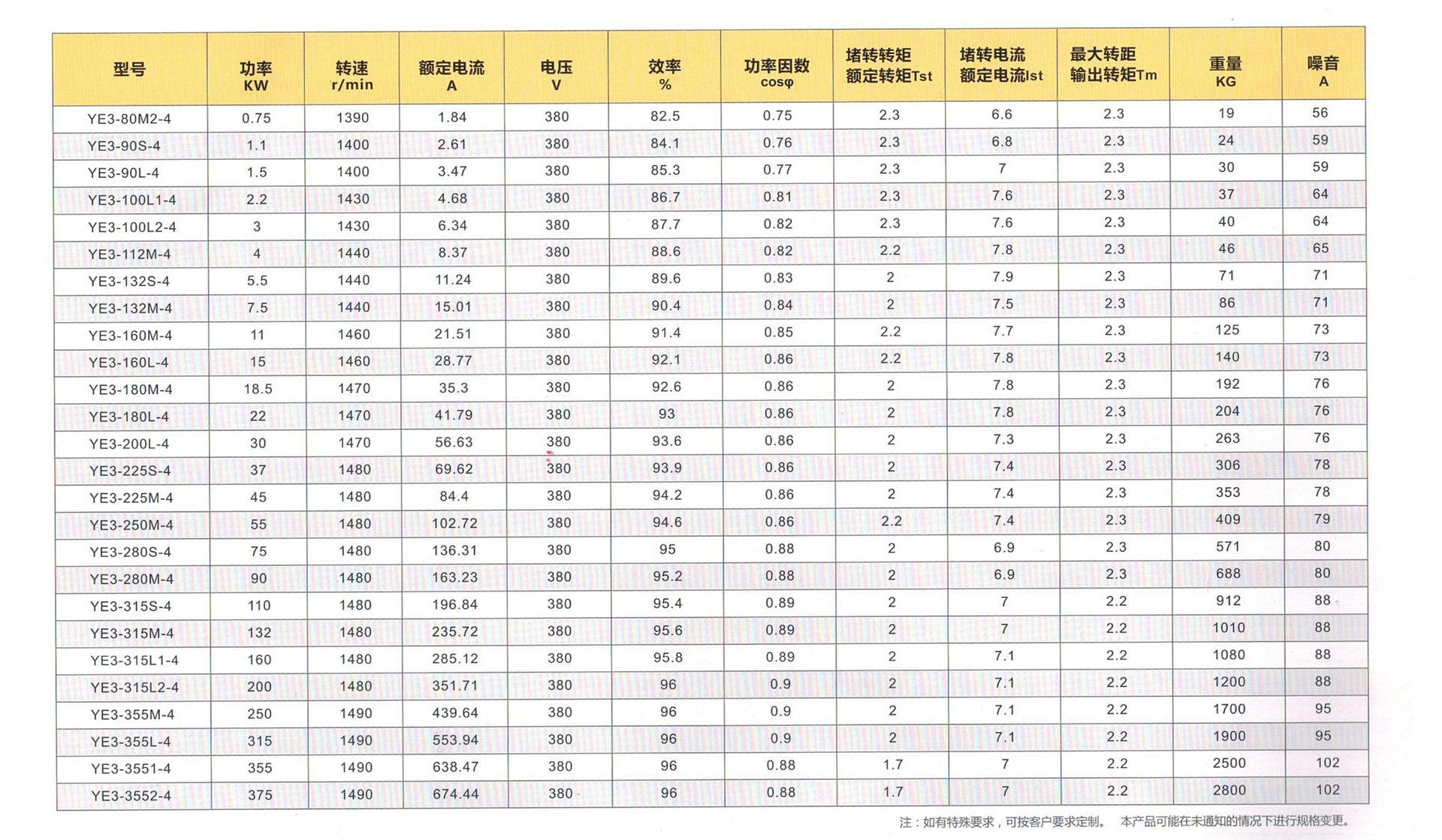 | 型号 | 功率 KW | 转速 r/min | 额定电流 A | 电压 V | 效率 % | 功率因数 cosφ | 堵转转矩 额定转矩Tst | 堵转电流 额定电流Ist | 最大转距 输出转矩Tm | 重量 KG | 噪音 A |
|---|---|---|---|---|---|---|---|---|---|---|---|
| YE3-80M2-4 | 0.75 | 1390 | 1.84 | 380 | 82.5 | 0.75 | 2.3 | 6.6 | 2.3 | 19 | 56 |
| YE3-90S-4 | 1.1 | 1400 | 2.61 | 380 | 84.1 | 0.76 | 2.3 | 6.8 | 2.3 | 24 | 59 |
| YE3-90L-4 | 1.5 | 1400 | 3.47 | 380 | 85.3 | 0.77 | 2.3 | 7 | 2.3 | 30 | 59 |
| YE3-100L1-4 | 2.2 | 1430 | 4.68 | 380 | 86.7 | 0.81 | 2.3 | 7.6 | 2.3 | 37 | 64 |
| YE3-100L2-4 | 3 | 1430 | 6.34 | 380 | 87.7 | 0.82 | 2.3 | 7.6 | 2.3 | 40 | 64 |
| YE3-112M-4 | 4 | 1440 | 8.37 | 380 | 88.6 | 0.82 | 2.2 | 7.8 | 2.3 | 46 | 65 |
| YE3-132S-4 | 5.5 | 1440 | 11.24 | 380 | 89.6 | 0.83 | 2 | 7.9 | 2.3 | 71 | 71 |
| YE3-132M-4 | 7.5 | 1440 | 15.01 | 380 | 90.4 | 0.84 | 2 | 7.5 | 2.3 | 86 | 71 |
| YE3-160M-4 | 11 | 1460 | 21.51 | 380 | 91.4 | 0.85 | 2.2 | 7.7 | 2.3 | 125 | 73 |
| YE3-160L-4 | 15 | 1460 | 28.77 | 380 | 92.1 | 0.86 | 2.2 | 7.8 | 2.3 | 140 | 73 |
| YE3-180M-4 | 18.5 | 1470 | 35.3 | 380 | 92.6 | 0.86 | 2 | 7.8 | 2.3 | 192 | 76 |
| YE3-180L-4 | 22 | 1470 | 41.79 | 380 | 93 | 0.86 | 2 | 7.8 | 2.3 | 204 | 76 |
| YE3-200L-4 | 30 | 1470 | 56.63 | 380 | 93.6 | 0.86 | 2 | 7.3 | 2.3 | 263 | 76 |
| YE3-225S-4 | 37 | 1480 | 69.62 | 380 | 93.9 | 0.86 | 2 | 7.4 | 2.3 | 306 | 78 |
| YE3-225M-4 | 45 | 1480 | 84.4 | 380 | 94.2 | 0.86 | 2 | 7.4 | 2.3 | 353 | 78 |
| YE3-250M-4 | 55 | 1480 | 102.72 | 380 | 94.6 | 0.86 | 2.2 | 7.4 | 2.3 | 409 | 79 |
| YE3-280S-4 | 75 | 1480 | 136.31 | 380 | 95 | 0.88 | 2 | 6.9 | 2.3 | 571 | 80 |
| YE3-280M-4 | 90 | 1480 | 163.23 | 380 | 95.2 | 0.88 | 2 | 6.9 | 2.3 | 688 | 80 |
| YE3-315S-4 | 110 | 1480 | 196.84 | 380 | 95.4 | 0.89 | 2 | 7 | 2.2 | 912 | 88 |
| YE3-315M-4 | 132 | 1480 | 235.72 | 380 | 95.6 | 0.89 | 2 | 7 | 2.2 | 1010 | 88 |
| YE3-315L1-4 | 160 | 1480 | 285.12 | 380 | 95.8 | 0.89 | 2 | 7.1 | 2.2 | 1080 | 88 |
| YE3-315L2-4 | 200 | 1480 | 351.71 | 380 | 96 | 0.9 | 2 | 7.1 | 2.2 | 1200 | 88 |
| YE3-355M-4 | 250 | 1490 | 439.64 | 380 | 96 | 0.9 | 2 | 7.1 | 2.2 | 1700 | 95 |
| YE3-355L-4 | 315 | 1490 | 553.94 | 380 | 96 | 0.9 | 2 | 7.1 | 2.2 | 1900 | 95 |
| YE3-3551-4 | 355 | 1490 | 638.47 | 380 | 96 | 0.88 | 1.7 | 7 | 2.2 | 2500 | 102 |
| YE3-3552-4 | 375 | 1490 | 674.44 | 380 | 96 | 0.88 | 1.7 | 7 | 2.2 | 2800 | 102 |

注：如有特殊要求，可按客户要求定制。 本产品可能在未通知的情况下进行规格变更。